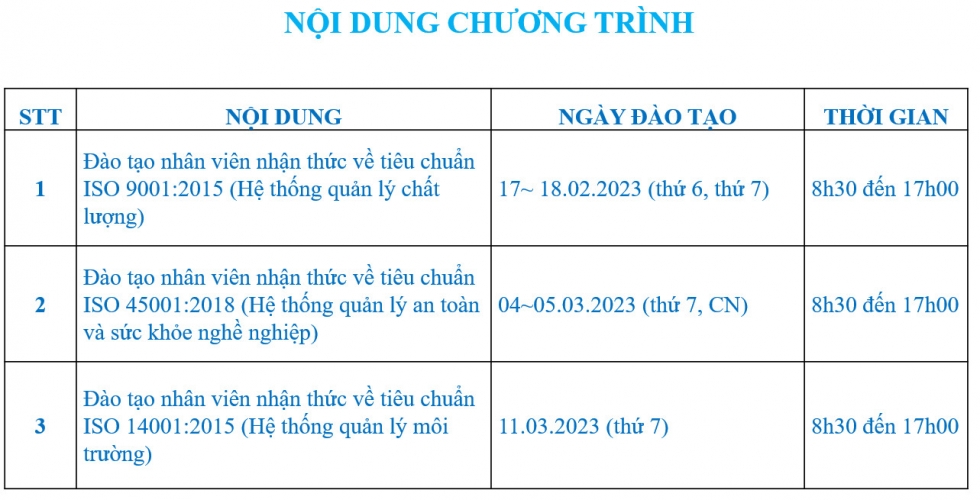 NỘI DUNG CHƯƠNG TRÌNH

| STT | NỘI DUNG | NGÀY ĐÀO TẠO | THỜI GIAN |
|---|---|---|---|
| 1 | Đào tạo nhân viên nhận thức về tiêu chuẩn ISO 9001:2015 (Hệ thống quản lý chất lượng) | 17~ 18.02.2023 (thứ 6, thứ 7) | 8h30 đến 17h00 |
| 2 | Đào tạo nhân viên nhận thức về tiêu chuẩn ISO 45001:2018 (Hệ thống quản lý an toàn và sức khỏe nghề nghiệp) | 04~05.03.2023 (thứ 7, CN) | 8h30 đến 17h00 |
| 3 | Đào tạo nhân viên nhận thức về tiêu chuẩn ISO 14001:2015 (Hệ thống quản lý môi trường) | 11.03.2023 (thứ 7) | 8h30 đến 17h00 |